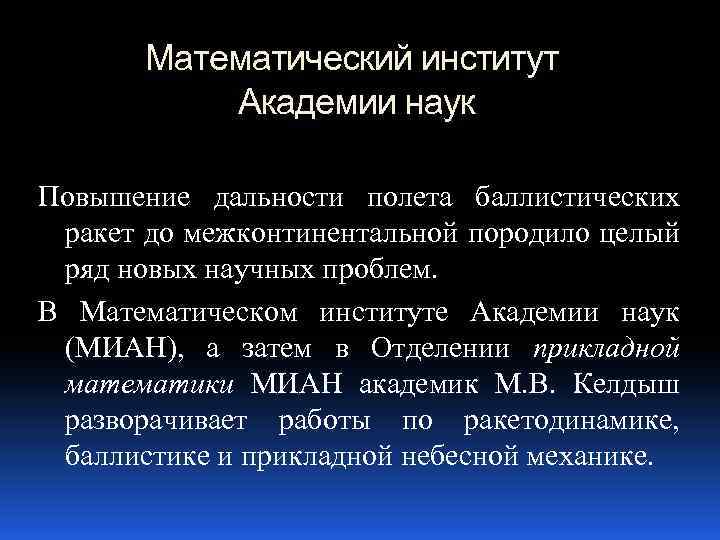 Математический институт Академии наук

Повышение дальности полета баллистических ракет до межконтинентальной породило целый ряд новых научных проблем.

В Математическом институте Академии наук (МИАН), а затем в Отделении прикладной математики МИАН академик М.В. Келдыш разворачивает работы по ракетодинамике, баллистике и прикладной небесной механике.